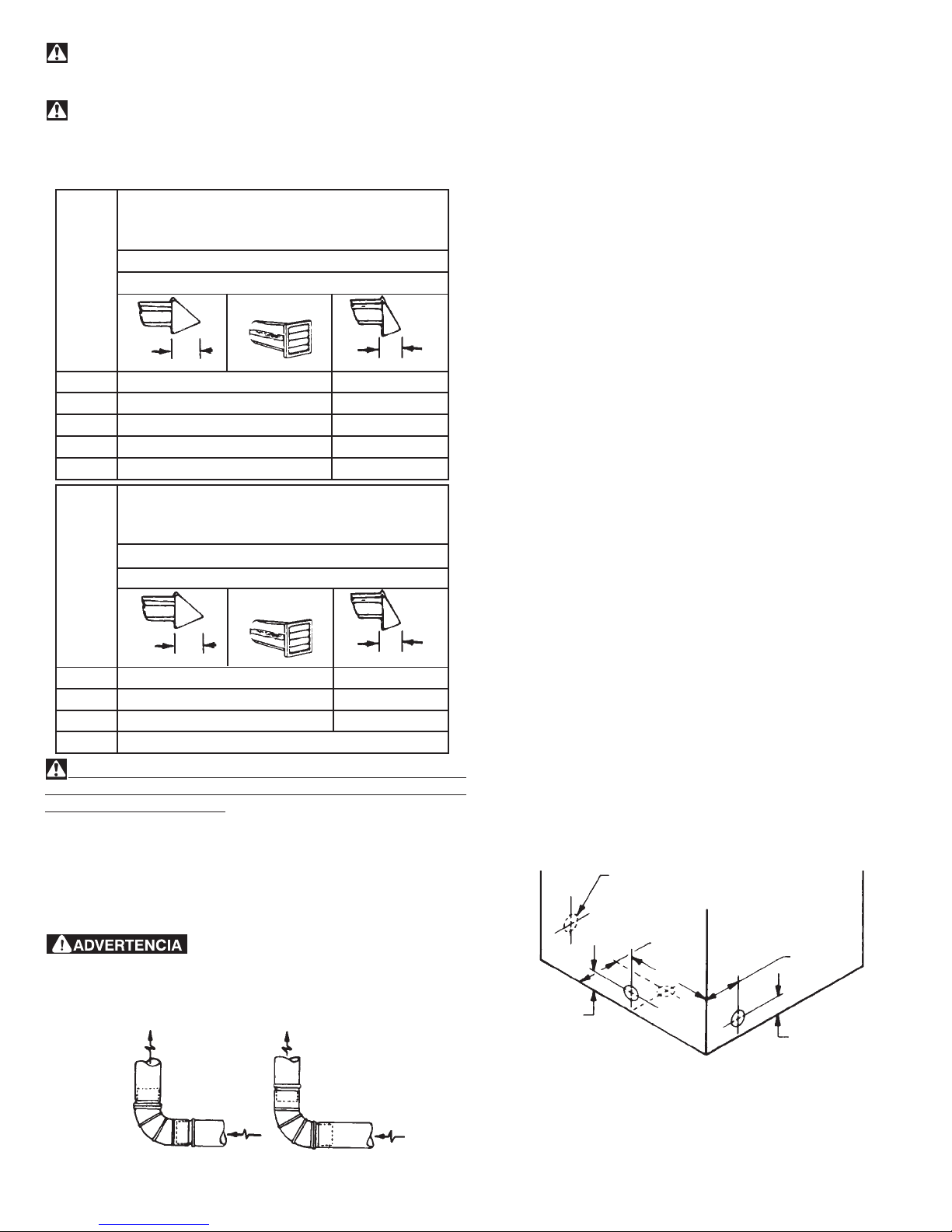 ADVERTENCIA